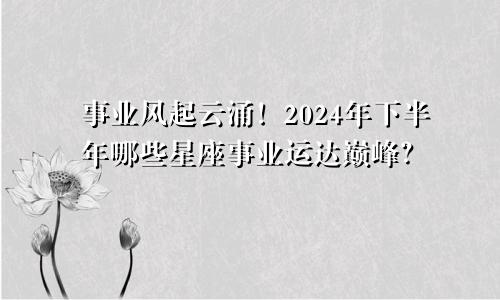 事业风起云涌！2024年下半年哪些星座事业运达巅峰？